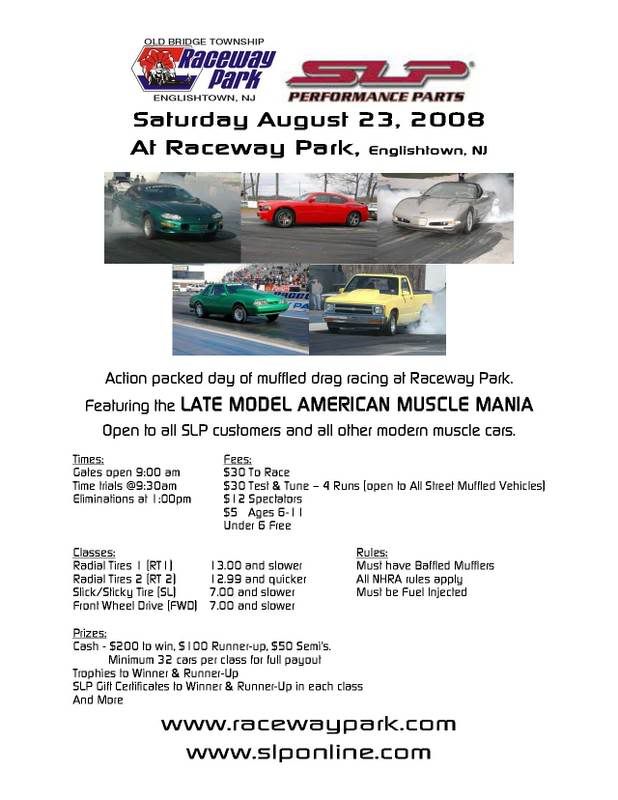 OLD BRIDGE TOWNSHIP
Raceway Park
ENGLISHTOWN, NJ

SLP
PERFORMANCE PARTS

Saturday August 23, 2008
At Raceway Park, Englishtown, NJ

Action packed day of muffled drag racing at Raceway Park.
Featuring the LATE MODEL AMERICAN MUSCLE MANIA
Open to all SLP customers and all other modern muscle cars.

Times:
Gates open 9:00 am
Time trials @9:30am
Eliminations at 1:00pm

Fees:
$30 To Race
$30 Test & Tune – 4 Runs (open to All Street Muffled Vehicles)
$12 Spectators
$5 Ages 6-11
Under 6 Free

Classes:
Radial Tires 1 (RT1) 13.00 and slower
Radial Tires 2 (RT 2) 12.99 and quicker
Slick/Sticky Tire (SL) 7.00 and slower
Front Wheel Drive (FWD) 7.00 and slower

Rules:
Must have Baffled Mufflers
All NHRA rules apply
Must be Fuel Injected

Prizes:
Cash - $200 to win, $100 Runner-up, $50 Semi's.
Minimum 32 cars per class for full payout
Trophies to Winner & Runner-Up
SLP Gift Certificates to Winner & Runner-Up in each class
And More

www.racewaypark.com
www.slponline.com